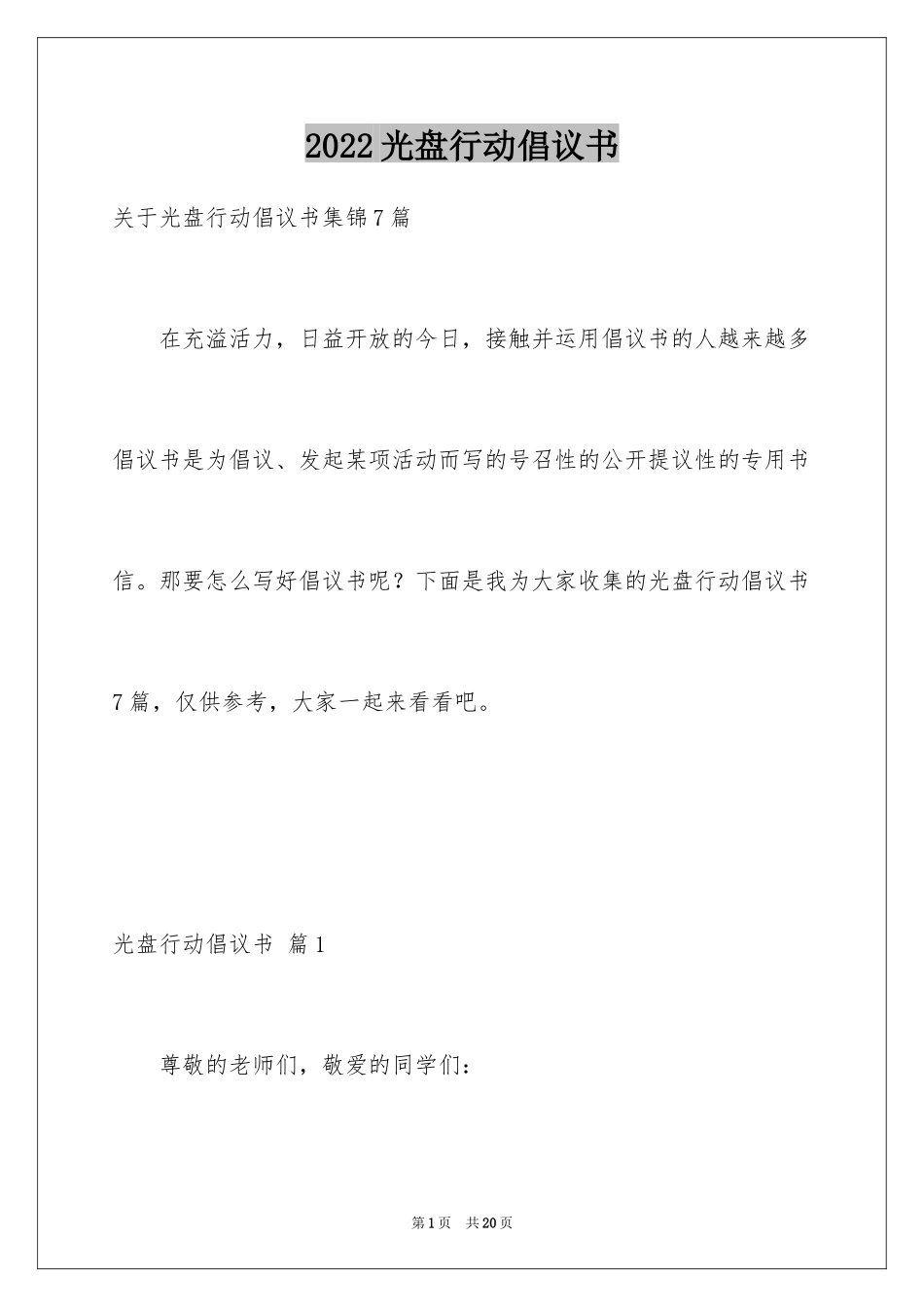 2022光盘行动倡议书

关于光盘行动倡议书集锦7篇

在充溢活力，日益开放的今日，接触并运用倡议书的人越来越多倡议书是为倡议、发起某项活动而写的号召性的公开提议性的专用书信。那要怎么写好倡议书呢？下面是我为大家收集的光盘行动倡议书7篇，仅供参考，大家一起来看看吧。

光盘行动倡议书 篇1

尊敬的老师们，敬爱的同学们：

第1页 共20页